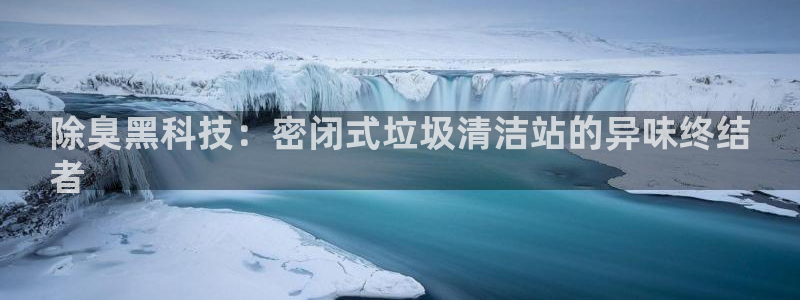 除臭黑科技：密闭式垃圾清洁站的异味终结者